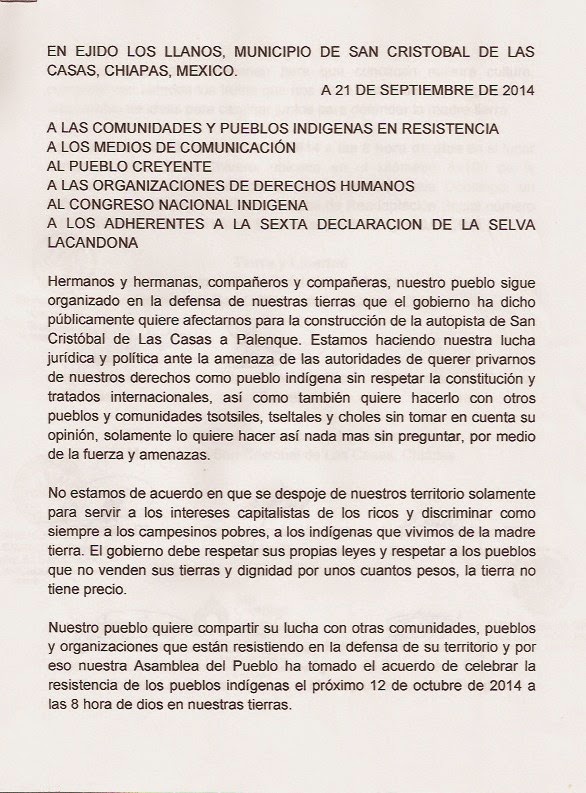 EN EJIDO LOS LLANOS, MUNICIPIO DE SAN CRISTOBAL DE LAS CASAS, CHIAPAS, MEXICO.

A 21 DE SEPTIEMBRE DE 2014

A LAS COMUNIDADES Y PUEBLOS INDIGENAS EN RESISTENCIA
A LOS MEDIOS DE COMUNICACIÓN
AL PUEBLO CREYENTE
A LAS ORGANIZACIONES DE DERECHOS HUMANOS
AL CONGRESO NACIONAL INDIGENA
A LOS ADHERENTES A LA SEXTA DECLARACION DE LA SELVA LACANDONA

Hermanos y hermanas, compañeros y compañeras, nuestro pueblo sigue organizado en la defensa de nuestras tierras que el gobierno ha dicho públicamente quiere afectarnos para la construcción de la autopista de San Cristóbal de Las Casas a Palenque. Estamos haciendo nuestra lucha jurídica y política ante la amenaza de las autoridades de querer privarnos de nuestros derechos como pueblo indígena sin respetar la constitución y tratados internacionales, así como también quiere hacerlo con otros pueblos y comunidades tsotsiles, tseltales y choles sin tomar en cuenta su opinión, solamente lo quiere hacer así nada mas sin preguntar, por medio de la fuerza y amenazas.

No estamos de acuerdo en que se despoje de nuestros territorio solamente para servir a los intereses capitalistas de los ricos y discriminar como siempre a los campesinos pobres, a los indígenas que vivimos de la madre tierra. El gobierno debe respetar sus propias leyes y respetar a los pueblos que no venden sus tierras y dignidad por unos cuantos pesos, la tierra no tiene precio.

Nuestro pueblo quiere compartir su lucha con otras comunidades, pueblos y organizaciones que están resistiendo en la defensa de su territorio y por eso nuestra Asamblea del Pueblo ha tomado el acuerdo de celebrar la resistencia de los pueblos indígenas el próximo 12 de octubre de 2014 a las 8 hora de dios en nuestras tierras.